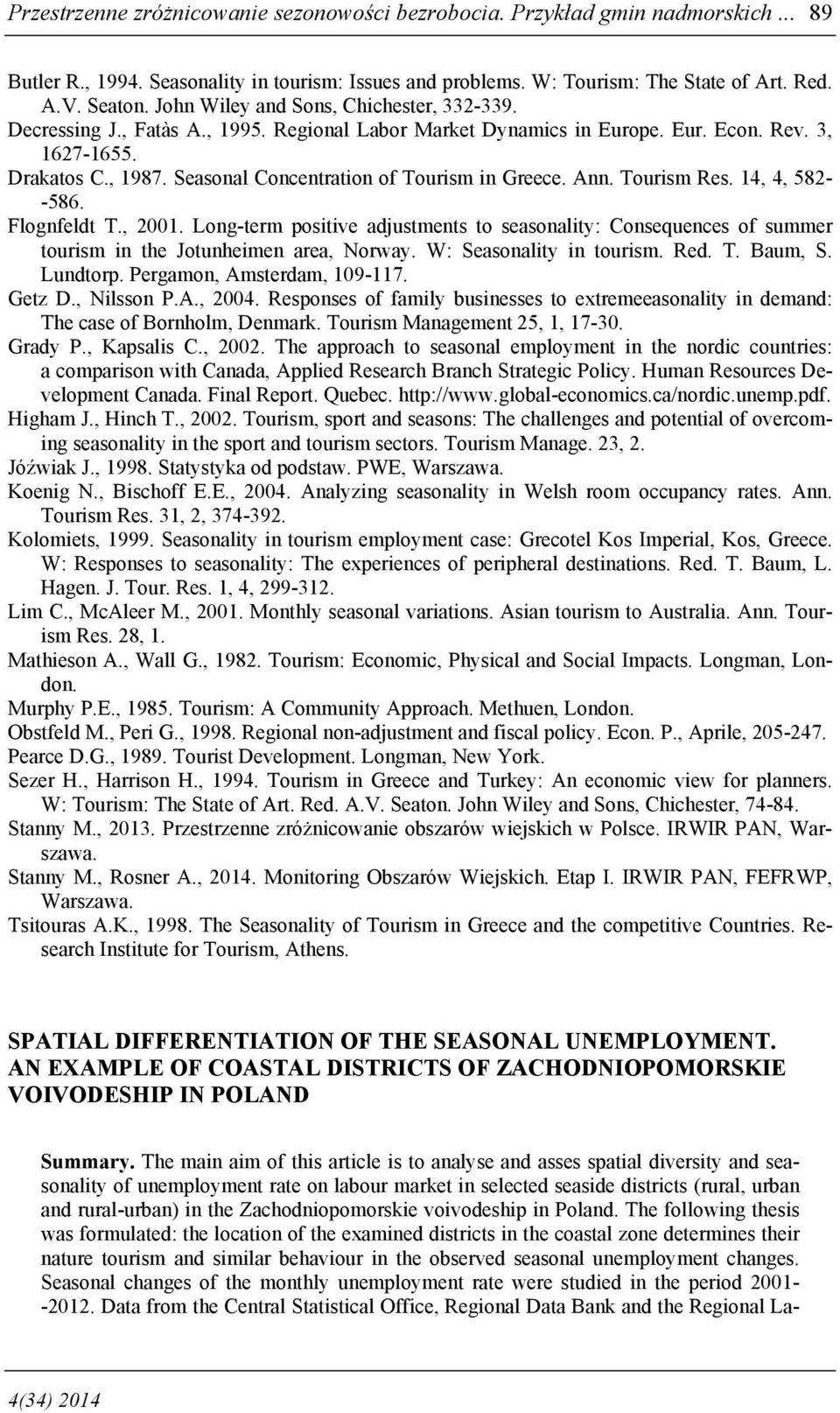 Przestrzenne zróżnicowanie sezonowości bezrobocia. Przykład gmin nadmorskich ... 89

Butler R., 1994. Seasonality in tourism: Issues and problems. W: Tourism: The State of Art. Red. A.V. Seaton. John Wiley and Sons, Chichester, 332-339.
Decressing J., Fatàs A., 1995. Regional Labor Market Dynamics in Europe. Eur. Econ. Rev. 3, 1627-1655.
Drakatos C., 1987. Seasonal Concentration of Tourism in Greece. Ann. Tourism Res. 14, 4, 582--586.
Flognfeldt T., 2001. Long-term positive adjustments to seasonality: Consequences of summer tourism in the Jotunheimen area, Norway. W: Seasonality in tourism. Red. T. Baum, S. Lundtorp. Pergamon, Amsterdam, 109-117.
Getz D., Nilsson P.A., 2004. Responses of family businesses to extremeeasonality in demand: The case of Bornholm, Denmark. Tourism Management 25, 1, 17-30.
Grady P., Kapsalis C., 2002. The approach to seasonal employment in the nordic countries: a comparison with Canada, Applied Research Branch Strategic Policy. Human Resources Development Canada. Final Report. Quebec. http://www.global-economics.ca/nordic.unemp.pdf.
Higham J., Hinch T., 2002. Tourism, sport and seasons: The challenges and potential of overcoming seasonality in the sport and tourism sectors. Tourism Manage. 23, 2.
Jóźwiak J., 1998. Statystyka od podstaw. PWE, Warszawa.
Koenig N., Bischoff E.E., 2004. Analyzing seasonality in Welsh room occupancy rates. Ann. Tourism Res. 31, 2, 374-392.
Kolomiets, 1999. Seasonality in tourism employment case: Grecotel Kos Imperial, Kos, Greece. W: Responses to seasonality: The experiences of peripheral destinations. Red. T. Baum, L. Hagen. J. Tour. Res. 1, 4, 299-312.
Lim C., McAleer M., 2001. Monthly seasonal variations. Asian tourism to Australia. Ann. Tourism Res. 28, 1.
Mathieson A., Wall G., 1982. Tourism: Economic, Physical and Social Impacts. Longman, London.
Murphy P.E., 1985. Tourism: A Community Approach. Methuen, London.
Obstfeld M., Peri G., 1998. Regional non-adjustment and fiscal policy. Econ. P., Aprile, 205-247.
Pearce D.G., 1989. Tourist Development. Longman, New York.
Sezer H., Harrison H., 1994. Tourism in Greece and Turkey: An economic view for planners. W: Tourism: The State of Art. Red. A.V. Seaton. John Wiley and Sons, Chichester, 74-84.
Stanny M., 2013. Przestrzenne zróżnicowanie obszarów wiejskich w Polsce. IRWIR PAN, Warszawa.
Stanny M., Rosner A., 2014. Monitoring Obszarów Wiejskich. Etap I. IRWIR PAN, FEFRWP, Warszawa.
Tsitouras A.K., 1998. The Seasonality of Tourism in Greece and the competitive Countries. Research Institute for Tourism, Athens.

SPATIAL DIFFERENTIATION OF THE SEASONAL UNEMPLOYMENT. AN EXAMPLE OF COASTAL DISTRICTS OF ZACHODNIOPOMORSKIE VOIVODESHIP IN POLAND

Summary. The main aim of this article is to analyse and asses spatial diversity and seasonality of unemployment rate on labour market in selected seaside districts (rural, urban and rural-urban) in the Zachodniopomorskie voivodeship in Poland. The following thesis was formulated: the location of the examined districts in the coastal zone determines their nature tourism and similar behaviour in the observed seasonal unemployment changes. Seasonal changes of the monthly unemployment rate were studied in the period 2001--2012. Data from the Central Statistical Office, Regional Data Bank and the Regional La-

4(34) 2014